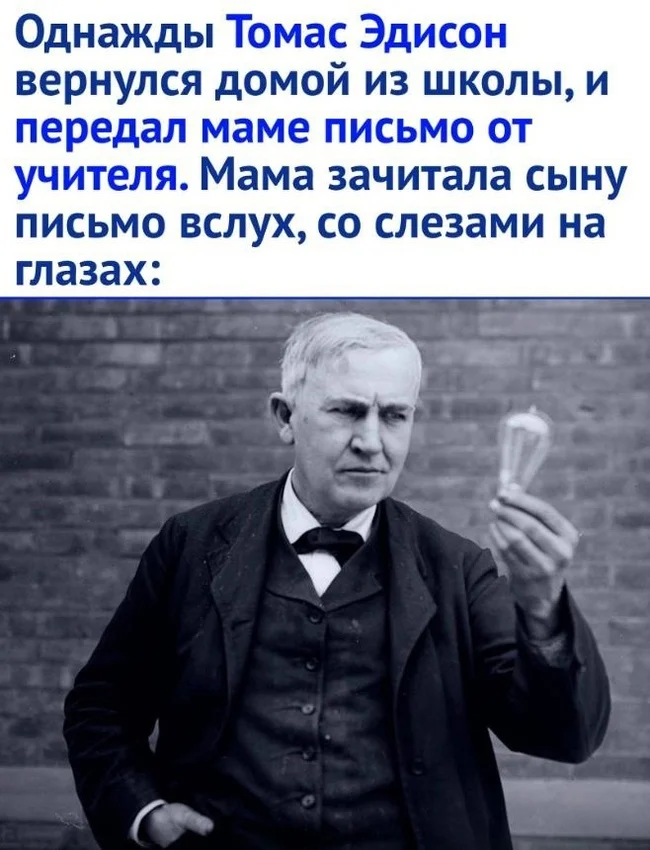 Однажды Томас Эдисон вернулся домой из школы, и передал маме письмо от учителя. Мама зачитала сыну письмо вслух, со слезами на глазах: